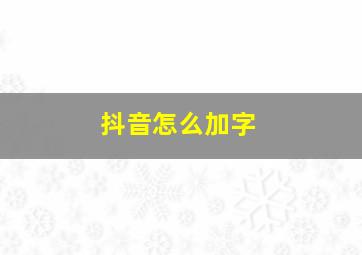 抖音怎么加字